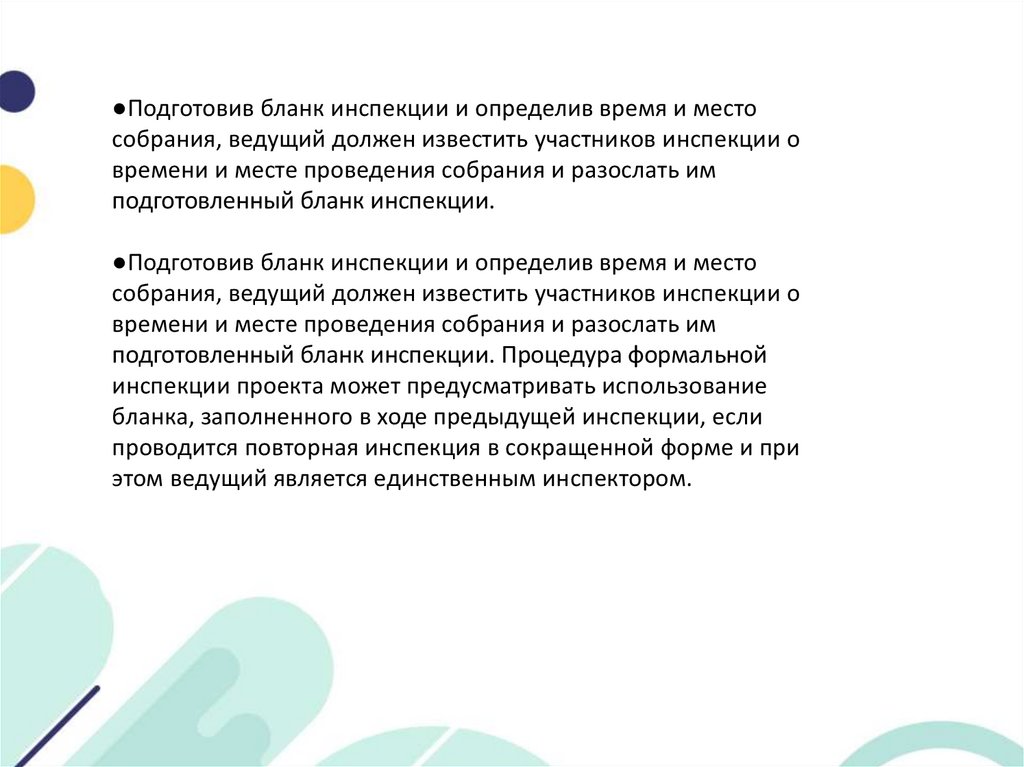 ●Подготовив бланк инспекции и определив время и место собрания, ведущий должен известить участников инспекции о времени и месте проведения собрания и разослать им подготовленный бланк инспекции.

●Подготовив бланк инспекции и определив время и место собрания, ведущий должен известить участников инспекции о времени и месте проведения собрания и разослать им подготовленный бланк инспекции. Процедура формальной инспекции проекта может предусматривать использование бланка, заполненного в ходе предыдущей инспекции, если проводится повторная инспекция в сокращенной форме и при этом ведущий является единственным инспектором.